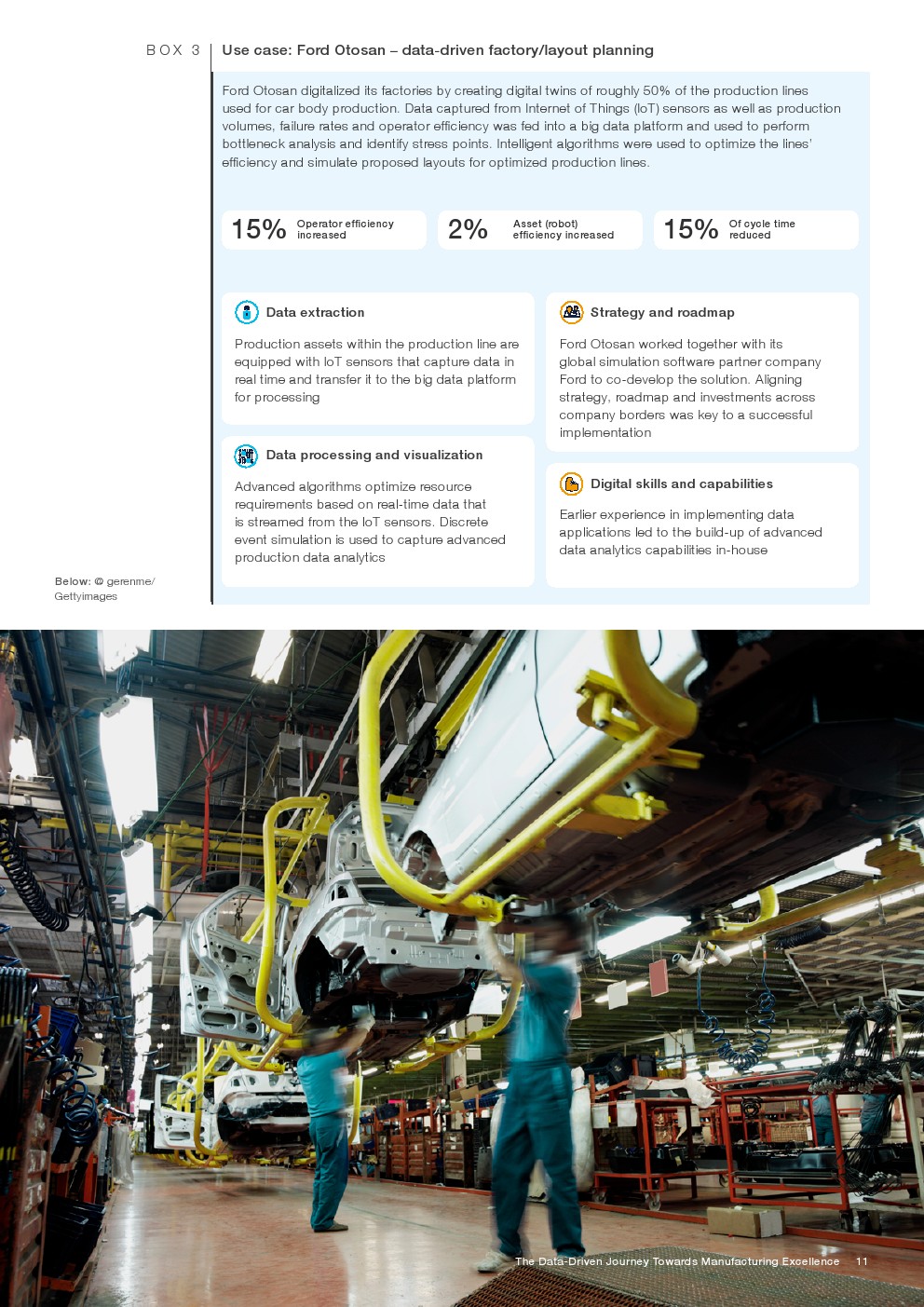 BOX 3

Use case: Ford Otosan – data-driven factory/layout planning

Ford Otosan digitalized its factories by creating digital twins of roughly 50% of the production lines used for car body production. Data captured from Internet of Things (IoT) sensors as well as production volumes, failure rates and operator efficiency was fed into a big data platform and used to perform bottleneck analysis and identify stress points. Intelligent algorithms were used to optimize the lines' efficiency and simulate proposed layouts for optimized production lines.

15% Operator efficiency increased

2% Asset (robot) efficiency increased

15% Of cycle time reduced

Data extraction

Production assets within the production line are equipped with IoT sensors that capture data in real time and transfer it to the big data platform for processing

Data processing and visualization

Advanced algorithms optimize resource requirements based on real-time data that is streamed from the IoT sensors. Discrete event simulation is used to capture advanced production data analytics

Strategy and roadmap

Ford Otosan worked together with its global simulation software partner company Ford to co-develop the solution. Aligning strategy, roadmap and investments across company borders was key to a successful implementation

Digital skills and capabilities

Earlier experience in implementing data applications led to the build-up of advanced data analytics capabilities in-house

Below: © gerenme/ Gettyimages

The Data-Driven Journey Towards Manufacturing Excellence 11